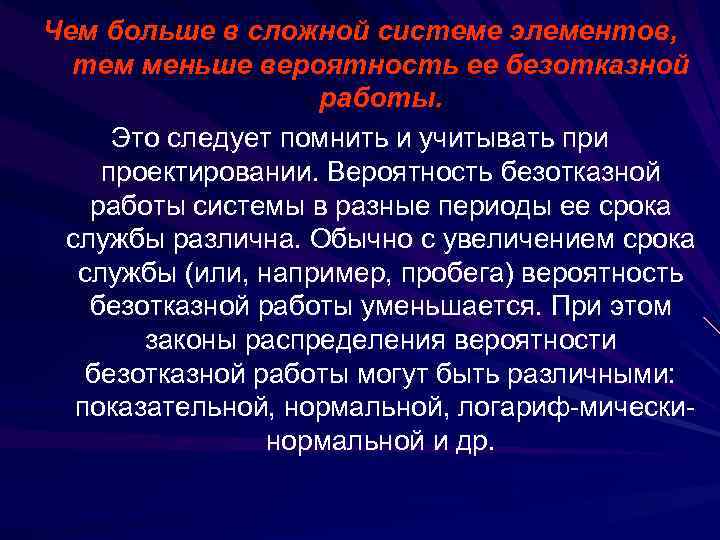 Чем больше в сложной системе элементов, тем меньше вероятность ее безотказной работы.

Это следует помнить и учитывать при проектировании. Вероятность безотказной работы системы в разные периоды ее срока службы различна. Обычно с увеличением срока службы (или, например, пробега) вероятность безотказной работы уменьшается. При этом законы распределения вероятности безотказной работы могут быть различными: показательной, нормальной, логариф-мически-нормальной и др.